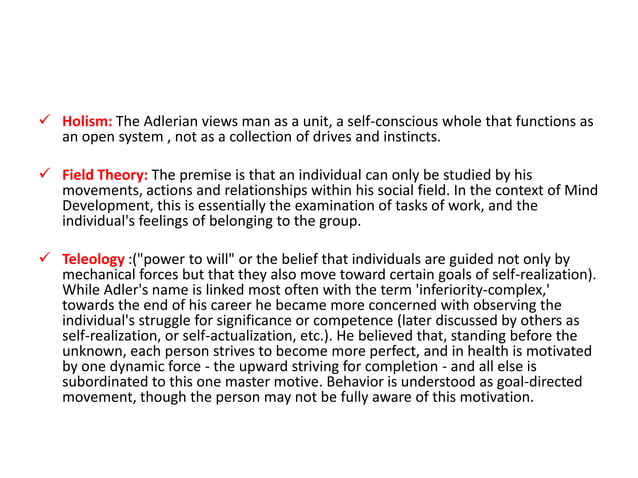 ✓ Holism: The Adlerian views man as a unit, a self-conscious whole that functions as an open system , not as a collection of drives and instincts.

✓ Field Theory: The premise is that an individual can only be studied by his movements, actions and relationships within his social field. In the context of Mind Development, this is essentially the examination of tasks of work, and the individual's feelings of belonging to the group.

✓ Teleology :("power to will" or the belief that individuals are guided not only by mechanical forces but that they also move toward certain goals of self-realization). While Adler's name is linked most often with the term 'inferiority-complex,' towards the end of his career he became more concerned with observing the individual's struggle for significance or competence (later discussed by others as self-realization, or self-actualization, etc.). He believed that, standing before the unknown, each person strives to become more perfect, and in health is motivated by one dynamic force - the upward striving for completion - and all else is subordinated to this one master motive. Behavior is understood as goal-directed movement, though the person may not be fully aware of this motivation.